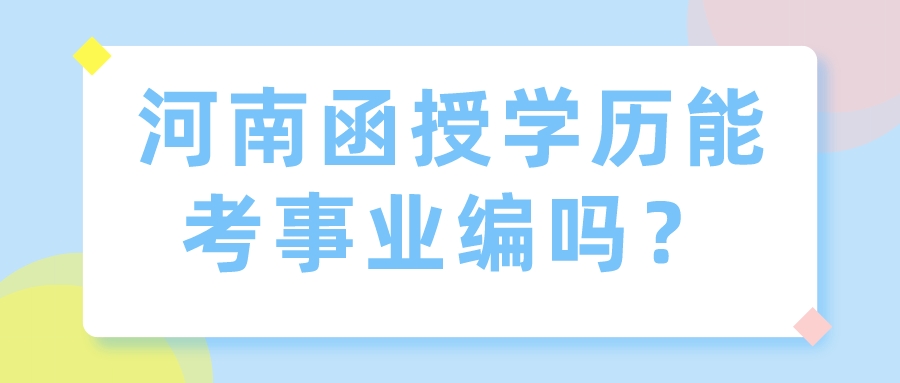 河南函授学历能考事业编吗？